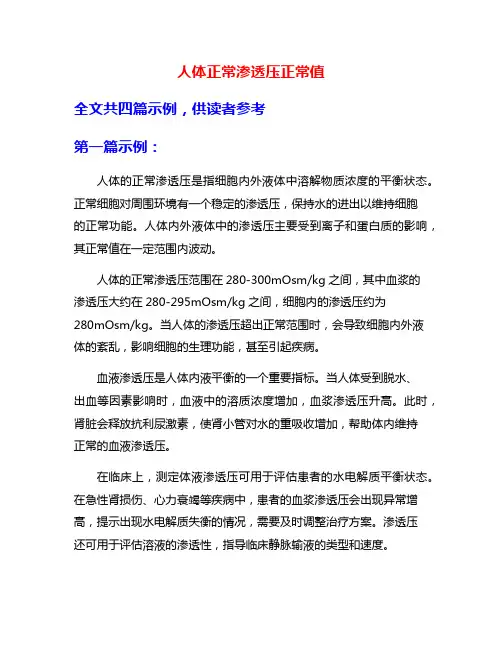 人体正常渗透压正常值

全文共四篇示例，供读者参考

第一篇示例：

人体的正常渗透压是指细胞内外液体中溶解物质浓度的平衡状态。正常细胞对周围环境有一个稳定的渗透压，保持水的进出以维持细胞的正常功能。人体内外液体中的渗透压主要受到离子和蛋白质的影响，其正常值在一定范围内波动。

人体的正常渗透压范围在 280-300mOsm/kg 之间，其中血浆的渗透压大约在 280-295mOsm/kg 之间，细胞内的渗透压约为 280mOsm/kg。当人体的渗透压超出正常范围时，会导致细胞内外液体的紊乱，影响细胞的生理功能，甚至引起疾病。

血液渗透压是人体内液平衡的一个重要指标。当人体受到脱水、出血等因素影响时，血液中的溶质浓度增加，血浆渗透压升高。此时，肾脏会释放抗利尿激素，使肾小管对水的重吸收增加，帮助体内维持正常的血液渗透压。

在临床上，测定体液渗透压可用于评估患者的水电解质平衡状态。在急性肾损伤、心力衰竭等疾病中，患者的血浆渗透压会出现异常增高，提示出现水电解质失衡的情况，需要及时调整治疗方案。渗透压还可用于评估溶液的渗透性，指导临床静脉输液的类型和速度。